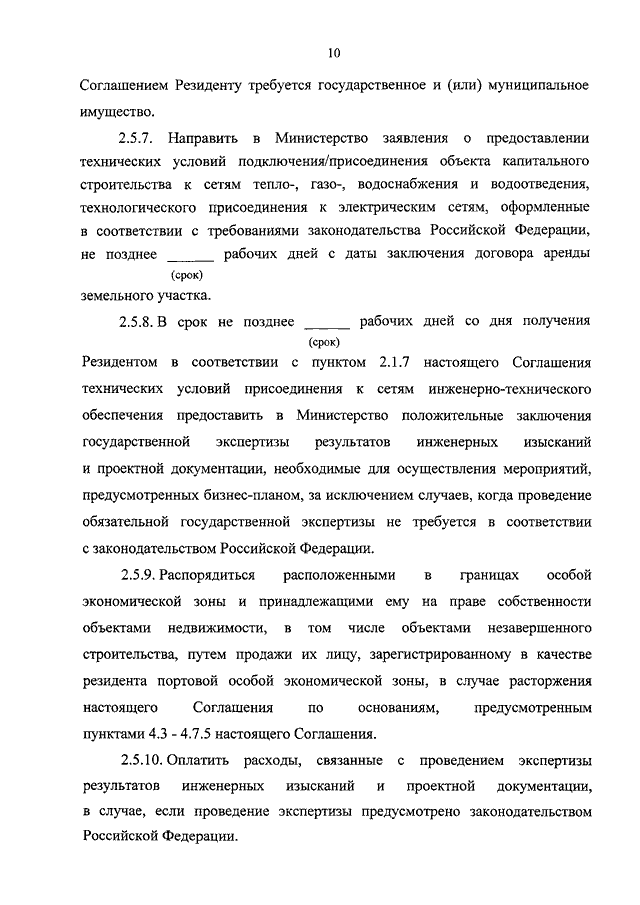 10

Соглашением Резиденту требуется государственное и (или) муниципальное имущество.

2.5.7. Направить в Министерство заявления о предоставлении технических условий подключения/присоединения объекта капитального строительства к сетям тепло-, газо-, водоснабжения и водоотведения, технологического присоединения к электрическим сетям, оформленные в соответствии с требованиями законодательства Российской Федерации, не позднее ______ рабочих дней с даты заключения договора аренды
(срок)
земельного участка.

2.5.8. В срок не позднее ______ рабочих дней со дня получения
(срок)
Резидентом в соответствии с пунктом 2.1.7 настоящего Соглашения технических условий присоединения к сетям инженерно-технического обеспечения предоставить в Министерство положительные заключения государственной экспертизы результатов инженерных изысканий и проектной документации, необходимые для осуществления мероприятий, предусмотренных бизнес-планом, за исключением случаев, когда проведение обязательной государственной экспертизы не требуется в соответствии с законодательством Российской Федерации.

2.5.9. Распорядиться расположенными в границах особой экономической зоны и принадлежащими ему на праве собственности объектами недвижимости, в том числе объектами незавершенного строительства, путем продажи их лицу, зарегистрированному в качестве резидента портовой особой экономической зоны, в случае расторжения настоящего Соглашения по основаниям, предусмотренным пунктами 4.3 - 4.7.5 настоящего Соглашения.

2.5.10. Оплатить расходы, связанные с проведением экспертизы результатов инженерных изысканий и проектной документации, в случае, если проведение экспертизы предусмотрено законодательством Российской Федерации.